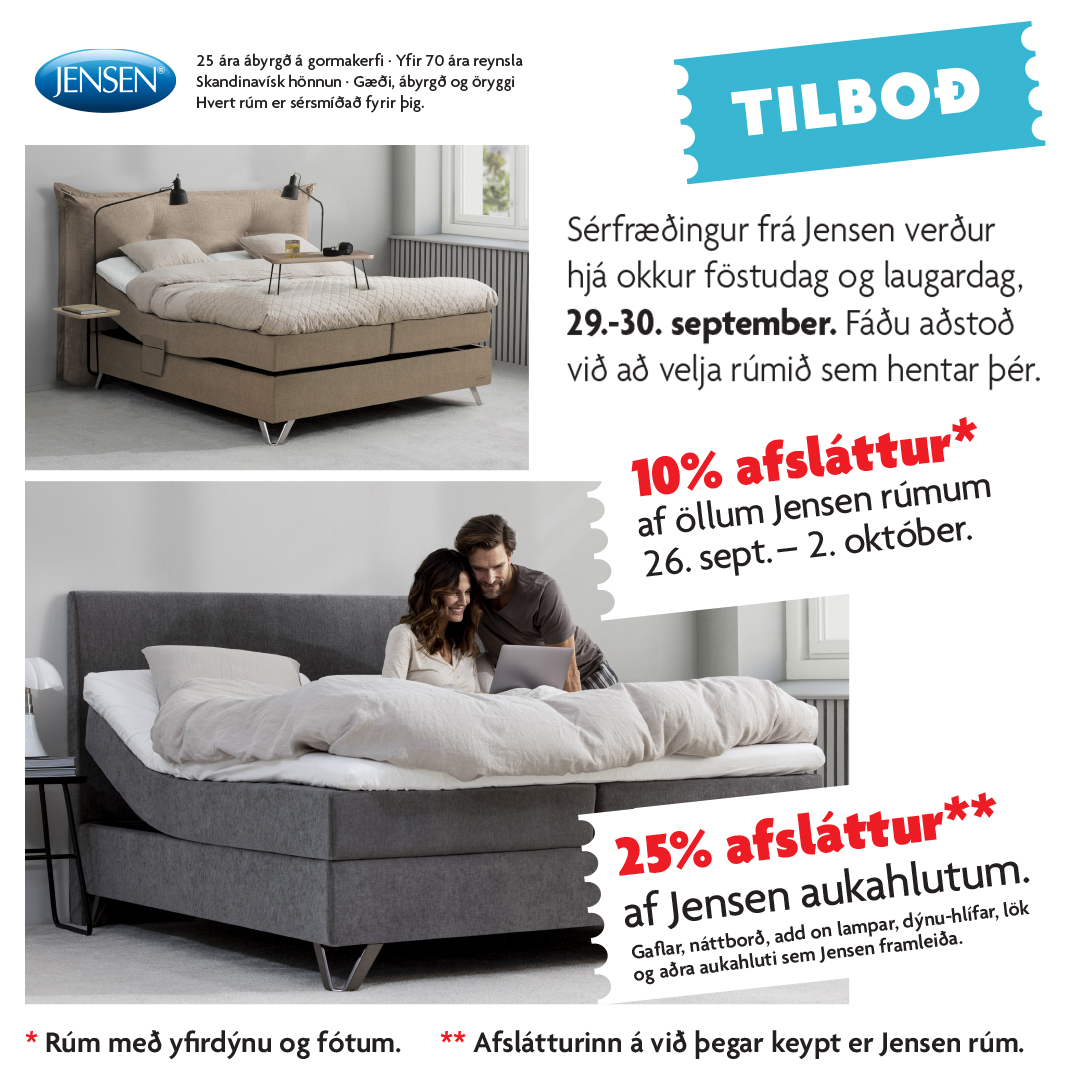 JENSEN®

25 ára ábyrgð á gormakerfi · Yfir 70 ára reynsla
Skandinavísk hönnun · Gæði, ábyrgð og öryggi
Hvert rúm er sérsmíðað fyrir þig.

TILBOÐ

Sérfræðingur frá Jensen verður hjá okkur föstudag og laugardag, 29.-30. september. Fáðu aðstoð við að velja rúmið sem hentar þér.

10% afsláttur*
af öllum Jensen rúmum
26. sept. – 2. október.

25% afsláttur**
af Jensen aukahlutum.
Gaflar, náttborð, add on lampar, dýnu-hlífar, lök og aðra aukahluti sem Jensen framleiða.

* Rúm með yfirdýnu og fótum.

** Afslátturinn á við þegar keypt er Jensen rúm.